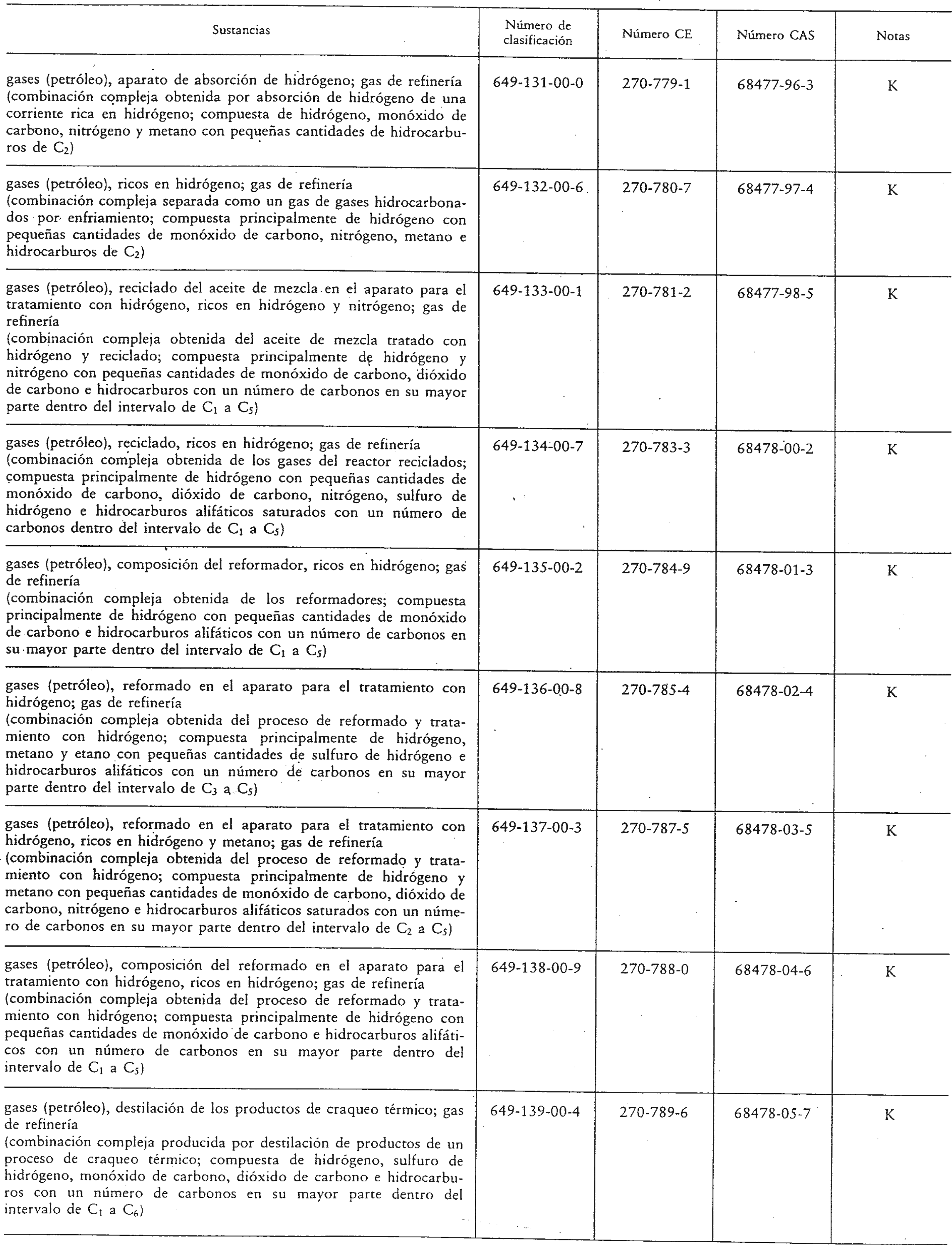 | Sustancias | Número de clasificación | Número CE | Número CAS | Notas |
|---|---|---|---|---|
| gases (petróleo), aparato de absorción de hidrógeno; gas de refinería (combinación compleja obtenida por absorción de hidrógeno de una corriente rica en hidrógeno; compuesta de hidrógeno, monóxido de carbono, nitrógeno y metano con pequeñas cantidades de hidrocarburos de $C_2$) | 649-131-00-0 | 270-779-1 | 68477-96-3 | K |
| gases (petróleo), ricos en hidrógeno; gas de refinería (combinación compleja separada como un gas de gases hidrocarbonados por enfriamiento; compuesta principalmente de hidrógeno con pequeñas cantidades de monóxido de carbono, nitrógeno, metano e hidrocarburos de $C_2$) | 649-132-00-6 | 270-780-7 | 68477-97-4 | K |
| gases (petróleo), reciclado del aceite de mezcla en el aparato para el tratamiento con hidrógeno, ricos en hidrógeno y nitrógeno; gas de refinería (combinación compleja obtenida del aceite de mezcla tratado con hidrógeno y reciclado; compuesta principalmente de hidrógeno y nitrógeno con pequeñas cantidades de monóxido de carbono, dióxido de carbono e hidrocarburos con un número de carbonos en su mayor parte dentro del intervalo de $C_1$ a $C_5$) | 649-133-00-1 | 270-781-2 | 68477-98-5 | K |
| gases (petróleo), reciclado, ricos en hidrógeno; gas de refinería (combinación compleja obtenida de los gases del reactor reciclados; compuesta principalmente de hidrógeno con pequeñas cantidades de monóxido de carbono, dióxido de carbono, nitrógeno, sulfuro de hidrógeno e hidrocarburos alifáticos saturados con un número de carbonos dentro del intervalo de $C_1$ a $C_5$) | 649-134-00-7 | 270-783-3 | 68478-00-2 | K |
| gases (petróleo), composición del reformador, ricos en hidrógeno; gas de refinería (combinación compleja obtenida de los reformadores; compuesta principalmente de hidrógeno con pequeñas cantidades de monóxido de carbono e hidrocarburos alifáticos con un número de carbonos en su mayor parte dentro del intervalo de $C_1$ a $C_5$) | 649-135-00-2 | 270-784-9 | 68478-01-3 | K |
| gases (petróleo), reformado en el aparato para el tratamiento con hidrógeno; gas de refinería (combinación compleja obtenida del proceso de reformado y tratamiento con hidrógeno; compuesta principalmente de hidrógeno, metano y etano con pequeñas cantidades de sulfuro de hidrógeno e hidrocarburos alifáticos con un número de carbonos en su mayor parte dentro del intervalo de $C_3$ a $C_5$) | 649-136-00-8 | 270-785-4 | 68478-02-4 | K |
| gases (petróleo), reformado en el aparato para el tratamiento con hidrógeno, ricos en hidrógeno y metano; gas de refinería (combinación compleja obtenida del proceso de reformado y tratamiento con hidrógeno; compuesta principalmente de hidrógeno y metano con pequeñas cantidades de monóxido de carbono, dióxido de carbono, nitrógeno e hidrocarburos alifáticos saturados con un número de carbonos en su mayor parte dentro del intervalo de $C_2$ a $C_5$) | 649-137-00-3 | 270-787-5 | 68478-03-5 | K |
| gases (petróleo), composición del reformado en el aparato para el tratamiento con hidrógeno, ricos en hidrógeno; gas de refinería (combinación compleja obtenida del proceso de reformado y tratamiento con hidrógeno; compuesta principalmente de hidrógeno con pequeñas cantidades de monóxido de carbono e hidrocarburos alifáticos con un número de carbonos en su mayor parte dentro del intervalo de $C_1$ a $C_5$) | 649-138-00-9 | 270-788-0 | 68478-04-6 | K |
| gases (petróleo), destilación de los productos de craqueo térmico; gas de refinería (combinación compleja producida por destilación de productos de un proceso de craqueo térmico; compuesta de hidrógeno, sulfuro de hidrógeno, monóxido de carbono, dióxido de carbono e hidrocarburos con un número de carbonos en su mayor parte dentro del intervalo de $C_1$ a $C_6$) | 649-139-00-4 | 270-789-6 | 68478-05-7 | K |